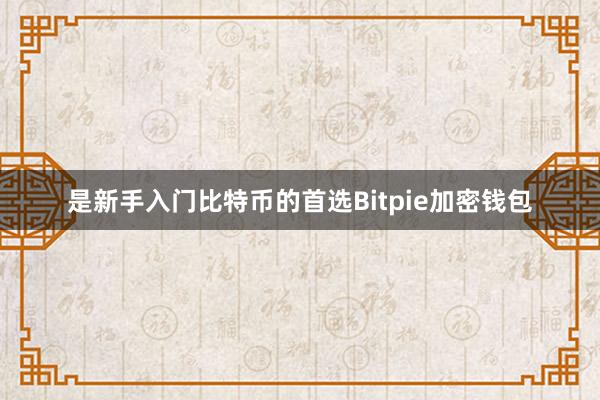 是新手入门比特币的首选Bitpie加密钱包